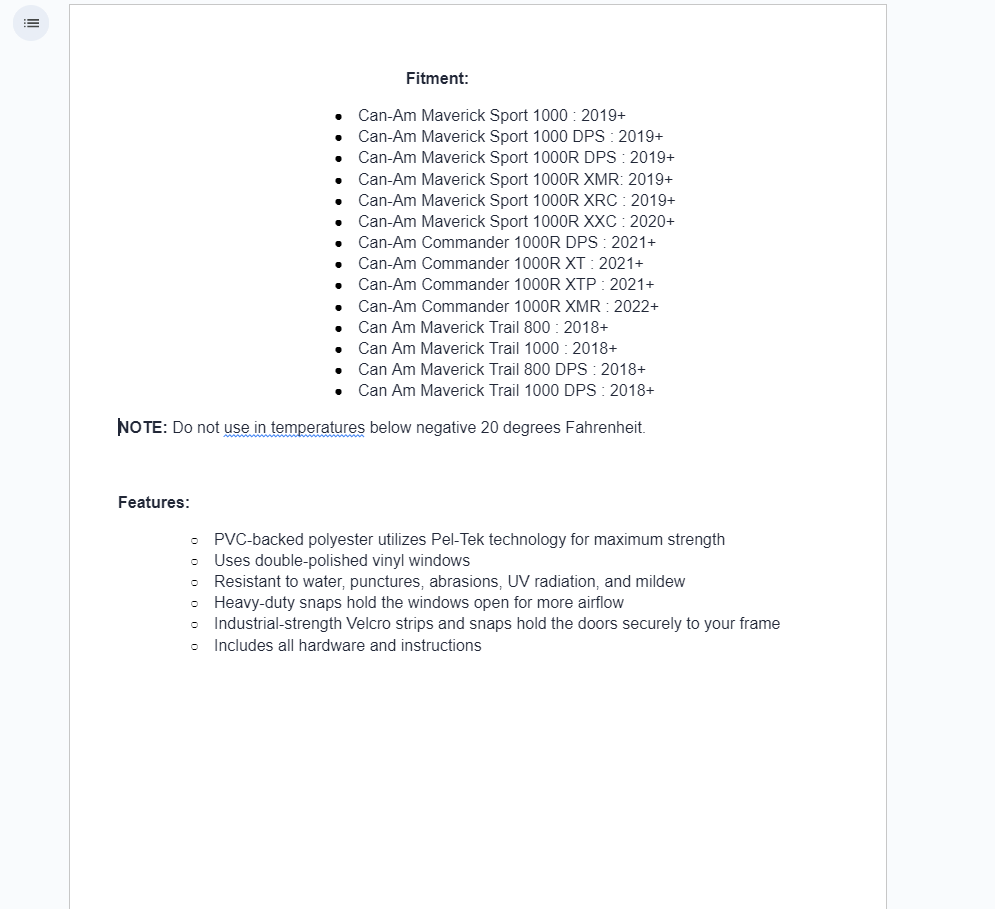 Fitment:

- Can-Am Maverick Sport 1000 : 2019+
- Can-Am Maverick Sport 1000 DPS : 2019+
- Can-Am Maverick Sport 1000R DPS : 2019+
- Can-Am Maverick Sport 1000R XMR: 2019+
- Can-Am Maverick Sport 1000R XRC : 2019+
- Can-Am Maverick Sport 1000R XXC : 2020+
- Can-Am Commander 1000R DPS : 2021+
- Can-Am Commander 1000R XT : 2021+
- Can-Am Commander 1000R XTP : 2021+
- Can-Am Commander 1000R XMR : 2022+
- Can Am Maverick Trail 800 : 2018+
- Can Am Maverick Trail 1000 : 2018+
- Can Am Maverick Trail 800 DPS : 2018+
- Can Am Maverick Trail 1000 DPS : 2018+

NOTE: Do not use in temperatures below negative 20 degrees Fahrenheit.

Features:

- PVC-backed polyester utilizes Pel-Tek technology for maximum strength
- Uses double-polished vinyl windows
- Resistant to water, punctures, abrasions, UV radiation, and mildew
- Heavy-duty snaps hold the windows open for more airflow
- Industrial-strength Velcro strips and snaps hold the doors securely to your frame
- Includes all hardware and instructions